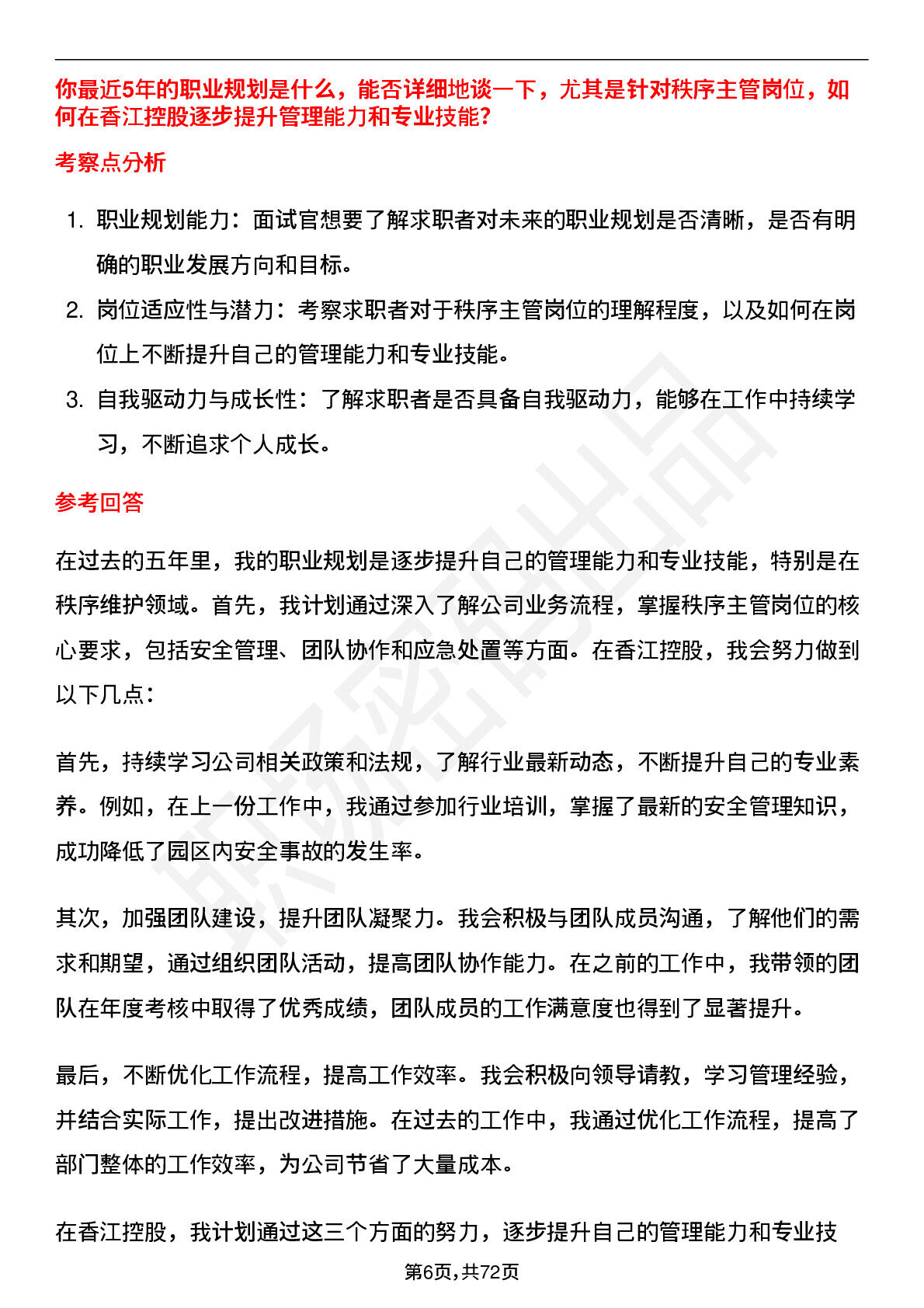 你最近5年的职业规划是什么，能否详细地谈一下，尤其是针对秩序主管岗位，如何在香江控股逐步提升管理能力和专业技能?

考察点分析

1. 职业规划能力：面试官想要了解求职者对未来的职业规划是否清晰，是否有明确的职业发展方向和目标。

2. 岗位适应性与潜力：考察求职者对于秩序主管岗位的理解程度，以及如何在岗位上不断提升自己的管理能力和专业技能。

3. 自我驱动力与成长性：了解求职者是否具备自我驱动力，能够在工作中持续学习，不断追求个人成长。

参考回答

在过去的五年里，我的职业规划是逐步提升自己的管理能力和专业技能，特别是在秩序维护领域。首先，我计划通过深入了解公司业务流程，掌握秩序主管岗位的核心要求，包括安全管理、团队协作和应急处置等方面。在香江控股，我会努力做到以下几点：

首先，持续学习公司相关政策和法规，了解行业最新动态，不断提升自己的专业素养。例如，在上一份工作中，我通过参加行业培训，掌握了最新的安全管理知识，成功降低了园区内安全事故的发生率。

其次，加强团队建设，提升团队凝聚力。我会积极与团队成员沟通，了解他们的需求和期望，通过组织团队活动，提高团队协作能力。在之前的工作中，我带领的团队在年度考核中取得了优秀成绩，团队成员的工作满意度也得到了显著提升。

最后，不断优化工作流程，提高工作效率。我会积极向领导请教，学习管理经验，并结合实际工作，提出改进措施。在过去的工作中，我通过优化工作流程，提高了部门整体的工作效率，为公司节省了大量成本。

在香江控股，我计划通过这三个方面的努力，逐步提升自己的管理能力和专业技

第6页,共72页

职场密码出品